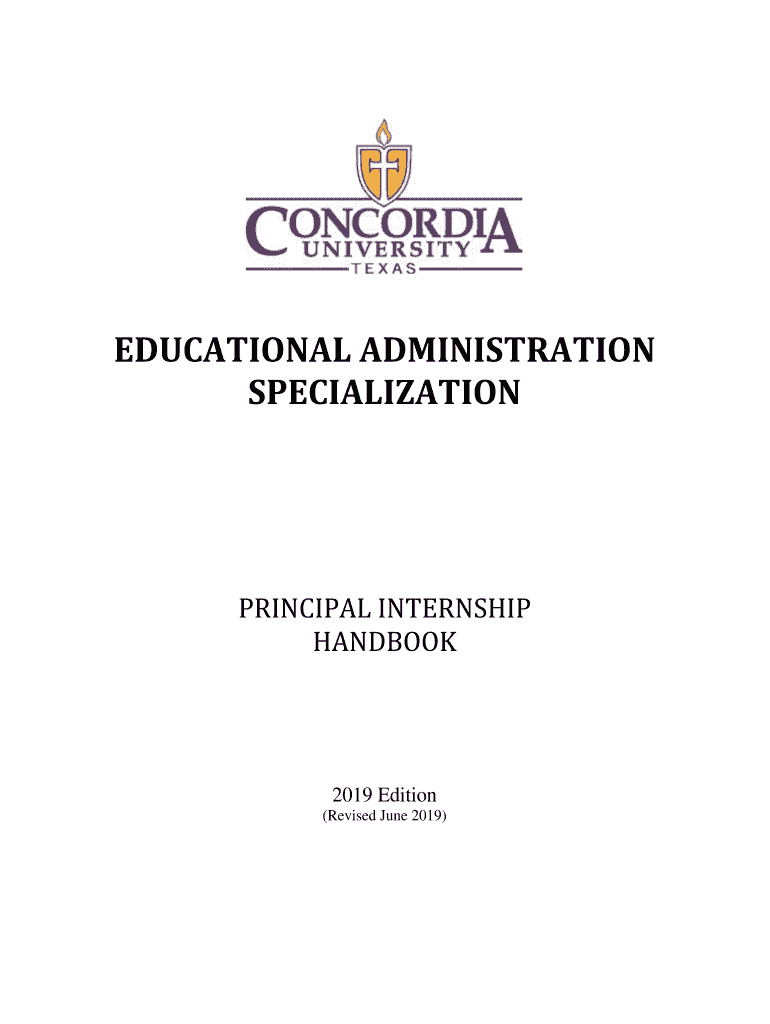 CONCORDIA
UNIVERSITY
TEXAS

EDUCATIONAL ADMINISTRATION SPECIALIZATION

PRINCIPAL INTERNSHIP HANDBOOK

2019 Edition
(Revised June 2019)